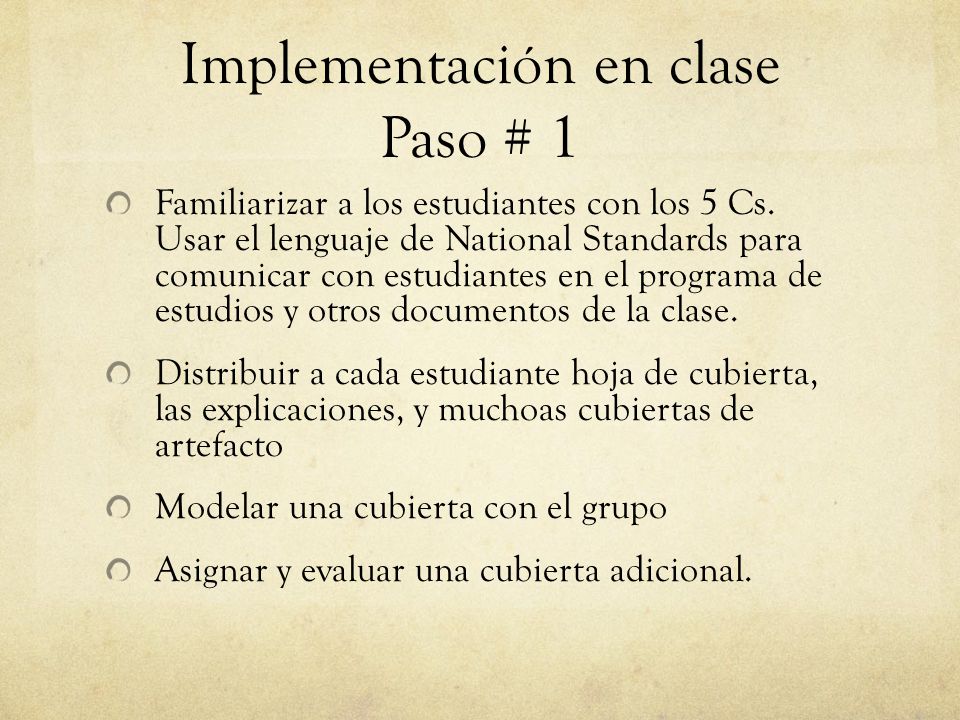 Implementación en clase
Paso # 1

Familiarizar a los estudiantes con los 5 Cs. Usar el lenguaje de National Standards para comunicar con estudiantes en el programa de estudios y otros documentos de la clase.

Distribuir a cada estudiante hoja de cubierta, las explicaciones, y muchoas cubiertas de artefacto

Modelar una cubierta con el grupo

Asignar y evaluar una cubierta adicional.